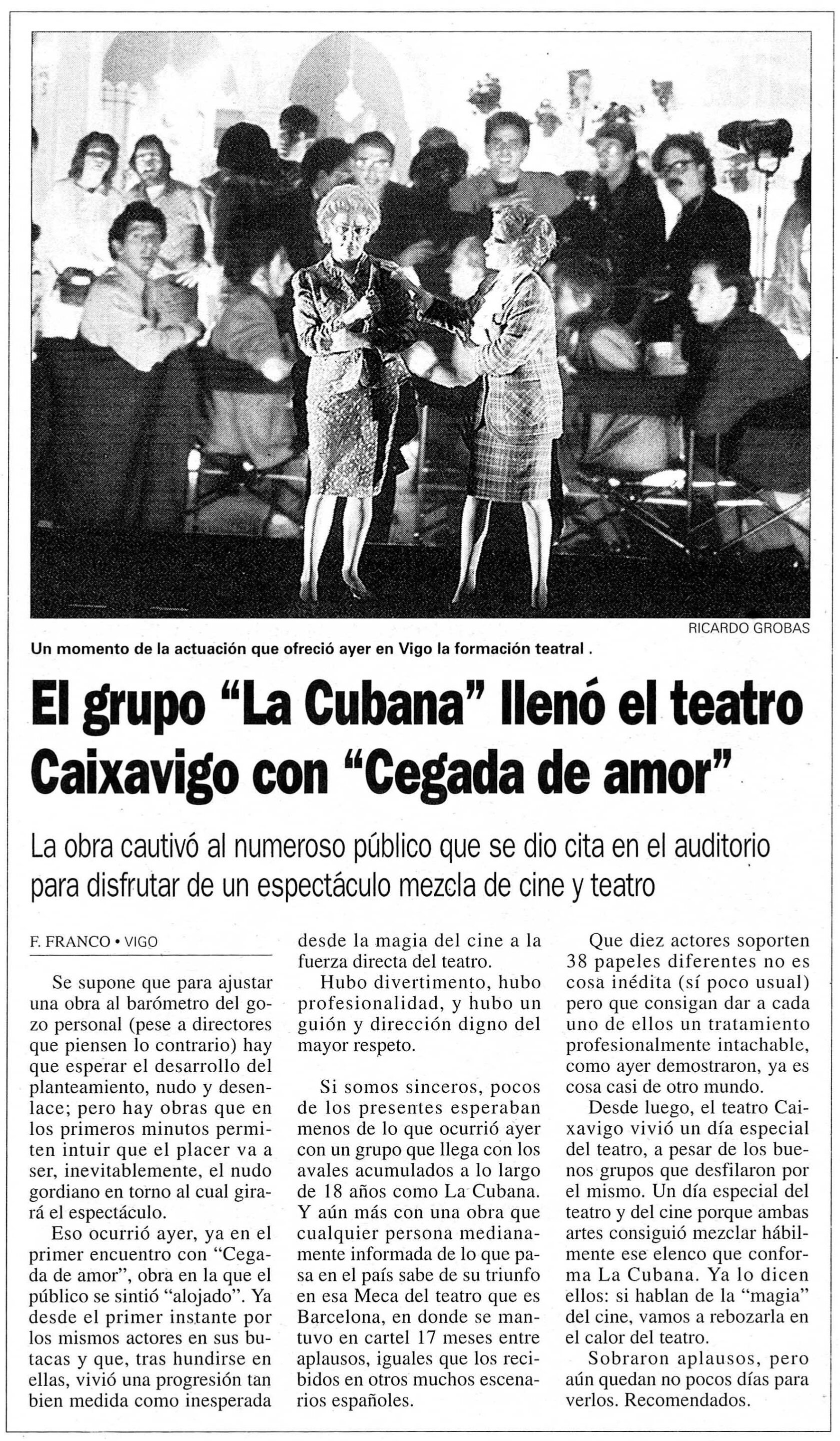 RICARDO GROBAS

Un momento de la actuación que ofreció ayer en Vigo la formación teatral .

El grupo "La Cubana" llenó el teatro Caixavigo con "Cegada de amor"

La obra cautivó al numeroso público que se dio cita en el auditorio para disfrutar de un espectáculo mezcla de cine y teatro

F. FRANCO • VIGO

Se supone que para ajustar una obra al barómetro del gozo personal (pese a directores que piensen lo contrario) hay que esperar el desarrollo del planteamiento, nudo y desenlace; pero hay obras que en los primeros minutos permiten intuir que el placer va a ser, inevitablemente, el nudo gordiano en torno al cual girará el espectáculo.

Eso ocurrió ayer, ya en el primer encuentro con "Cegada de amor", obra en la que el público se sintió "alojado". Ya desde el primer instante por los mismos actores en sus butacas y que, tras hundirse en ellas, vivió una progresión tan bien medida como inesperada desde la magia del cine a la fuerza directa del teatro.

Hubo divertimento, hubo profesionalidad, y hubo un guión y dirección digno del mayor respeto.

Si somos sinceros, pocos de los presentes esperaban menos de lo que ocurrió ayer con un grupo que llega con los avales acumulados a lo largo de 18 años como La Cubana. Y aún más con una obra que cualquier persona medianamente informada de lo que pasa en el país sabe de su triunfo en esa Meca del teatro que es Barcelona, en donde se mantuvo en cartel 17 meses entre aplausos, iguales que los recibidos en otros muchos escenarios españoles.

Que diez actores soporten 38 papeles diferentes no es cosa inédita (sí poco usual) pero que consigan dar a cada uno de ellos un tratamiento profesionalmente intachable, como ayer demostraron, ya es cosa casi de otro mundo.

Desde luego, el teatro Caixavigo vivió un día especial del teatro, a pesar de los buenos grupos que desfilaron por el mismo. Un día especial del teatro y del cine porque ambas artes consiguió mezclar hábilmente ese elenco que conforma La Cubana. Ya lo dicen ellos: si hablan de la "magia" del cine, vamos a rebozarla en el calor del teatro.

Sobraron aplausos, pero aún quedan no pocos días para verlos. Recomendados.